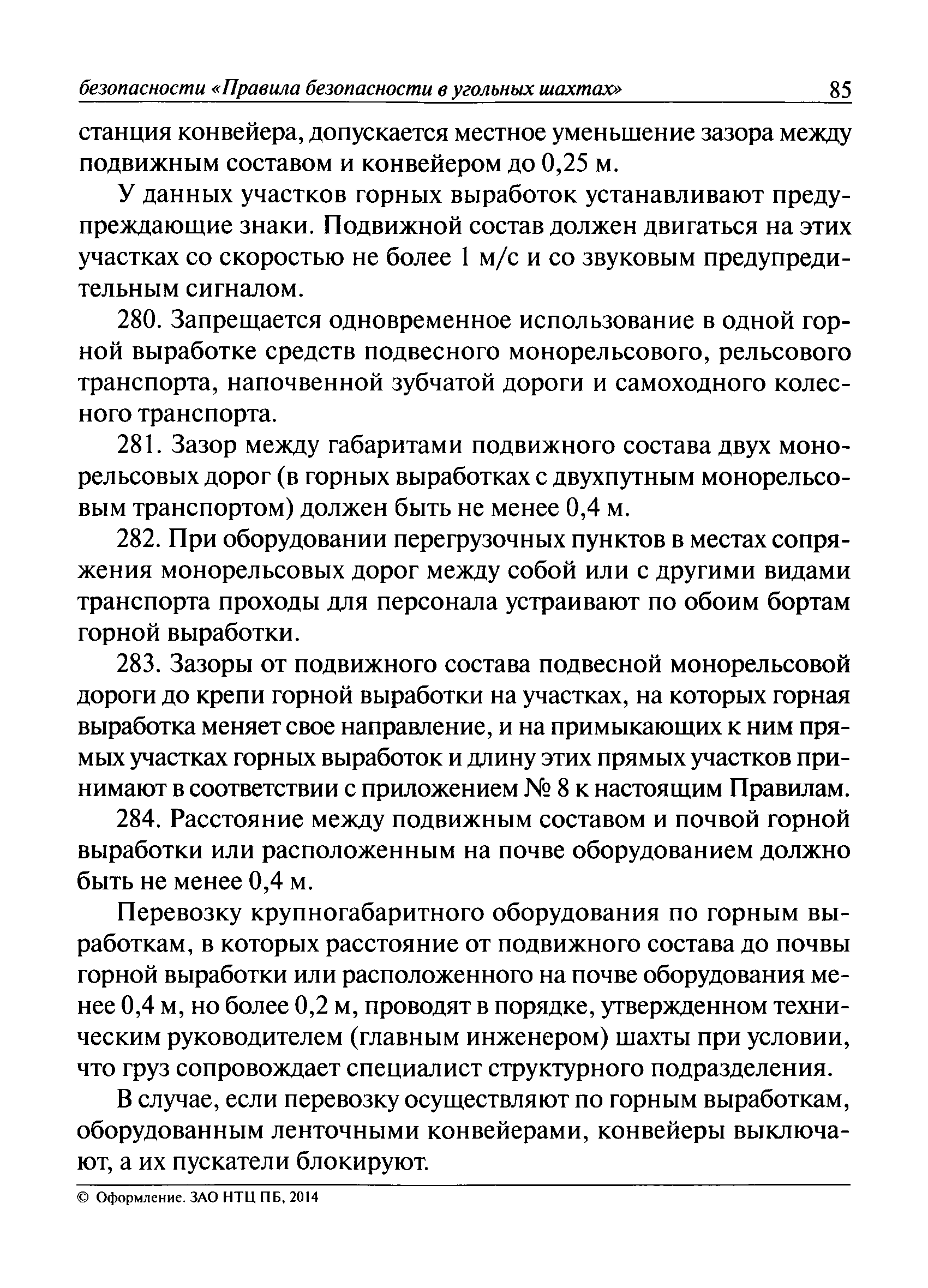 безопасности «Правила безопасности в угольных шахтах» 85

станция конвейера, допускается местное уменьшение зазора между подвижным составом и конвейером до 0,25 м.

У данных участков горных выработок устанавливают предупреждающие знаки. Подвижной состав должен двигаться на этих участках со скоростью не более 1 м/с и со звуковым предупредительным сигналом.

280. Запрещается одновременное использование в одной горной выработке средств подвесного монорельсового, рельсового транспорта, напочвенной зубчатой дороги и самоходного колесного транспорта.

281. Зазор между габаритами подвижного состава двух монорельсовых дорог (в горных выработках с двухпутным монорельсовым транспортом) должен быть не менее 0,4 м.

282. При оборудовании перегрузочных пунктов в местах сопряжения монорельсовых дорог между собой или с другими видами транспорта проходы для персонала устраивают по обоим бортам горной выработки.

283. Зазоры от подвижного состава подвесной монорельсовой дороги до крепи горной выработки на участках, на которых горная выработка меняет свое направление, и на примыкающих к ним прямых участках горных выработок и длину этих прямых участков принимают в соответствии с приложением № 8 к настоящим Правилам.

284. Расстояние между подвижным составом и почвой горной выработки или расположенным на почве оборудованием должно быть не менее 0,4 м.

Перевозку крупногабаритного оборудования по горным выработкам, в которых расстояние от подвижного состава до почвы горной выработки или расположенного на почве оборудования менее 0,4 м, но более 0,2 м, проводят в порядке, утвержденном техническим руководителем (главным инженером) шахты при условии, что груз сопровождает специалист структурного подразделения.

В случае, если перевозку осуществляют по горным выработкам, оборудованным ленточными конвейерами, конвейеры выключают, а их пускатели блокируют.

© Оформление. ЗАО НТЦ ПБ, 2014